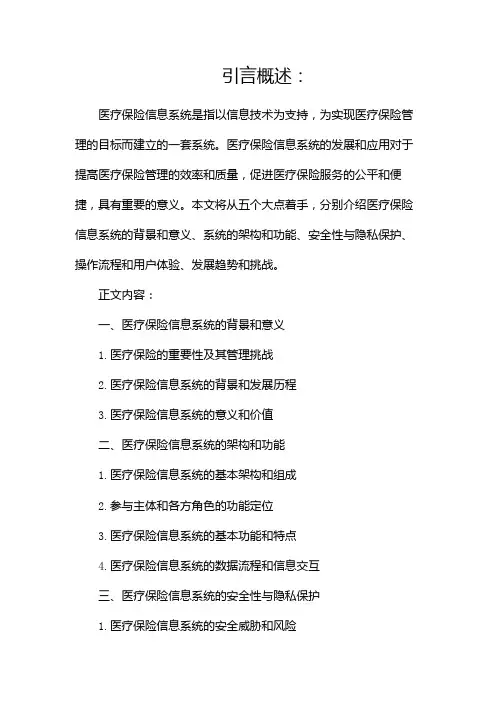 引言概述：

医疗保险信息系统是指以信息技术为支持，为实现医疗保险管理的目标而建立的一套系统。医疗保险信息系统的发展和应用对于提高医疗保险管理的效率和质量，促进医疗保险服务的公平和便捷，具有重要的意义。本文将从五个大点着手，分别介绍医疗保险信息系统的背景和意义、系统的架构和功能、安全性与隐私保护、操作流程和用户体验、发展趋势和挑战。

正文内容：

一、医疗保险信息系统的背景和意义

1. 医疗保险的重要性及其管理挑战

2. 医疗保险信息系统的背景和发展历程

3. 医疗保险信息系统的意义和价值

二、医疗保险信息系统的架构和功能

1. 医疗保险信息系统的基本架构和组成

2. 参与主体和各方角色的功能定位

3. 医疗保险信息系统的基本功能和特点

4. 医疗保险信息系统的数据流程和信息交互

三、医疗保险信息系统的安全性与隐私保护

1. 医疗保险信息系统的安全威胁和风险